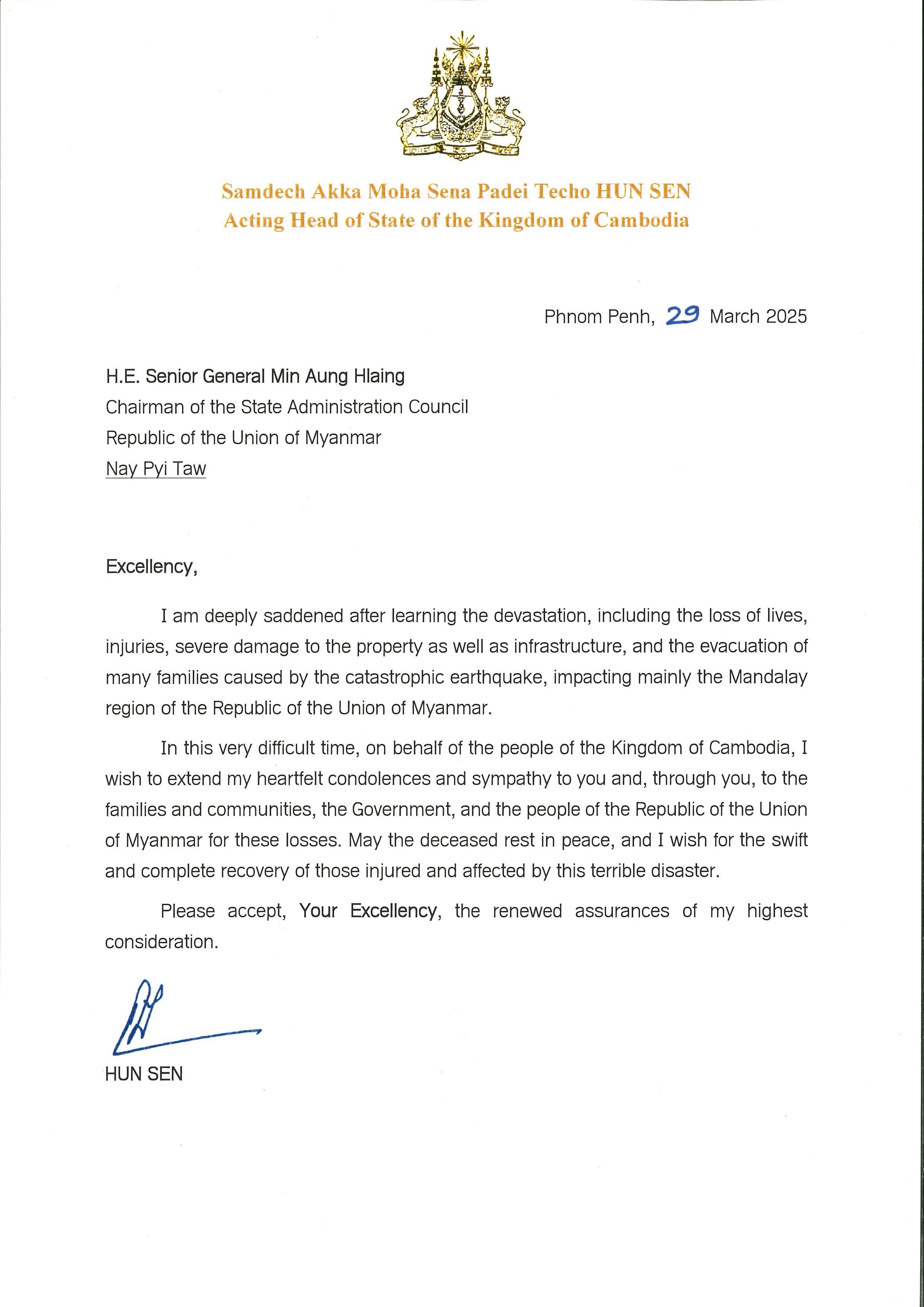 Samdech Akka Moha Sena Padei Techo HUN SEN
Acting Head of State of the Kingdom of Cambodia

Phnom Penh, 29 March 2025

H.E. Senior General Min Aung Hlaing
Chairman of the State Administration Council
Republic of the Union of Myanmar
Nay Pyi Taw

Excellency,

I am deeply saddened after learning the devastation, including the loss of lives, injuries, severe damage to the property as well as infrastructure, and the evacuation of many families caused by the catastrophic earthquake, impacting mainly the Mandalay region of the Republic of the Union of Myanmar.

In this very difficult time, on behalf of the people of the Kingdom of Cambodia, I wish to extend my heartfelt condolences and sympathy to you and, through you, to the families and communities, the Government, and the people of the Republic of the Union of Myanmar for these losses. May the deceased rest in peace, and I wish for the swift and complete recovery of those injured and affected by this terrible disaster.

Please accept, Your Excellency, the renewed assurances of my highest consideration.

HUN SEN